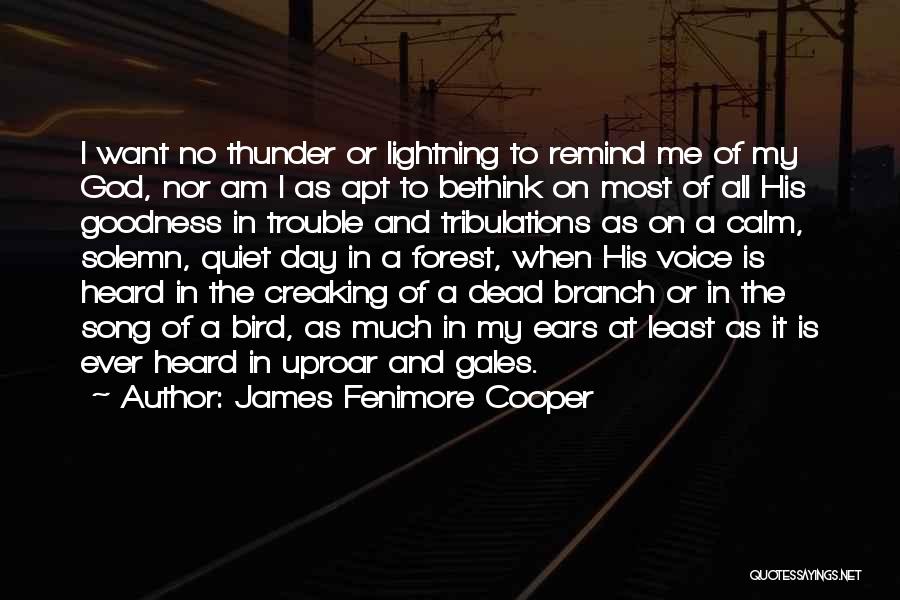 I want no thunder or lightning to remind me of my God, nor am I as apt to bethink on most of all His goodness in trouble and tribulations as on a calm, solemn, quiet day in a forest, when His voice is heard in the creaking of a dead branch or in the song of a bird, as much in my ears at least as it is ever heard in uproar and gales.

~ Author: James Fenimore Cooper

QUOTESSAYINGS.NET